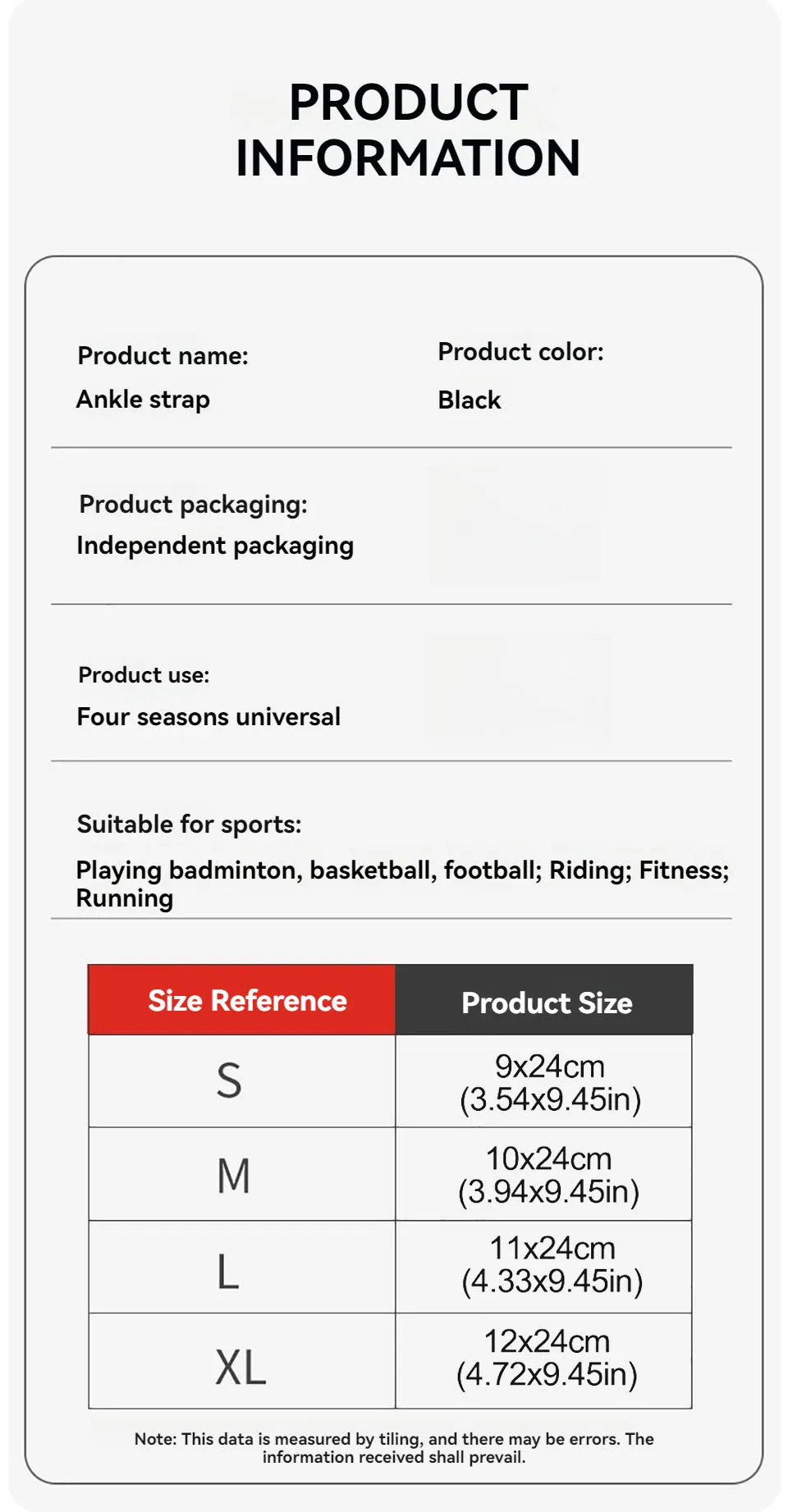 PRODUCT INFORMATION

Product name:
Ankle strap

Product color:
Black

Product packaging:
Independent packaging

Product use:
Four seasons universal

Suitable for sports:
Playing badminton, basketball, football; Riding; Fitness; Running

| Size Reference | Product Size |
|---|---|
| S | 9x24cm (3.54x9.45in) |
| M | 10x24cm (3.94x9.45in) |
| L | 11x24cm (4.33x9.45in) |
| XL | 12x24cm (4.72x9.45in) |

Note: This data is measured by tiling, and there may be errors. The information received shall prevail.